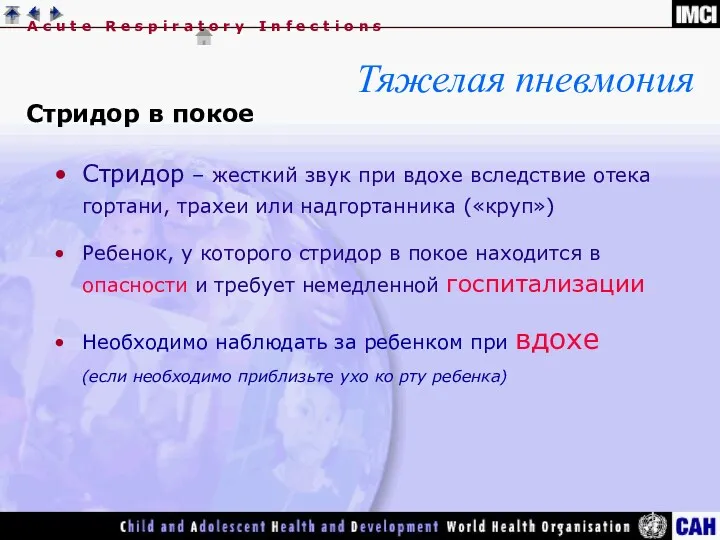 Acute Respiratory Infections

IMCI

Тяжелая пневмония

Стридор в покое

• Стридор – жесткий звук при вдохе вследствие отека гортани, трахеи или надгортанника («круп»)

• Ребенок, у которого стридор в покое находится в опасности и требует немедленной госпитализации

• Необходимо наблюдать за ребенком при вдохе
(если необходимо приблизьте ухо ко рту ребенка)

Child and Adolescent Health and Development World Health Organisation CAH